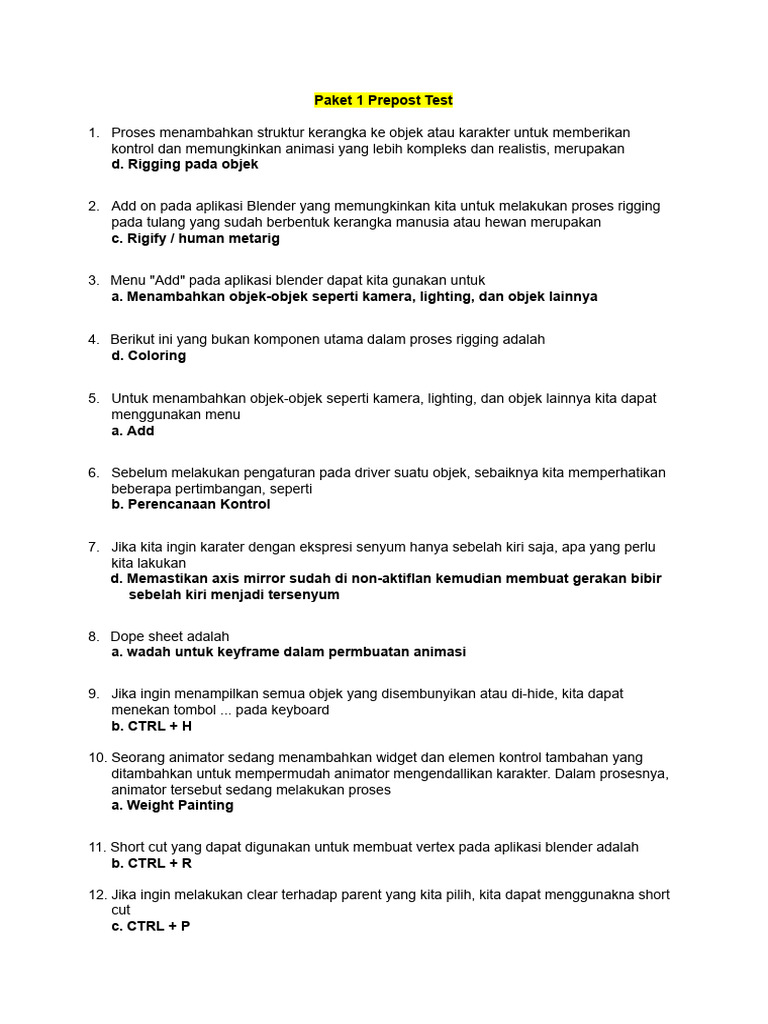 Paket 1 Prepost Test

1. Proses menambahkan struktur kerangka ke objek atau karakter untuk memberikan kontrol dan memungkinkan animasi yang lebih kompleks dan realistis, merupakan
d. Rigging pada objek

2. Add on pada aplikasi Blender yang memungkinkan kita untuk melakukan proses rigging pada tulang yang sudah berbentuk kerangka manusia atau hewan merupakan
c. Rigify / human metarig

3. Menu "Add" pada aplikasi blender dapat kita gunakan untuk
a. Menambahkan objek-objek seperti kamera, lighting, dan objek lainnya

4. Berikut ini yang bukan komponen utama dalam proses rigging adalah
d. Coloring

5. Untuk menambahkan objek-objek seperti kamera, lighting, dan objek lainnya kita dapat menggunakan menu
a. Add

6. Sebelum melakukan pengaturan pada driver suatu objek, sebaiknya kita memperhatikan beberapa pertimbangan, seperti
b. Perencanaan Kontrol

7. Jika kita ingin karater dengan ekspresi senyum hanya sebelah kiri saja, apa yang perlu kita lakukan
d. Memastikan axis mirror sudah di non-aktiflan kemudian membuat gerakan bibir sebelah kiri menjadi tersenyum

8. Dope sheet adalah
a. wadah untuk keyframe dalam permbuatan animasi

9. Jika ingin menampilkan semua objek yang disembunyikan atau di-hide, kita dapat menekan tombol ... pada keyboard
b. CTRL + H

10. Seorang animator sedang menambahkan widget dan elemen kontrol tambahan yang ditambahkan untuk mempermudah animator mengendallikan karakter. Dalam prosesnya, animator tersebut sedang melakukan proses
a. Weight Painting

11. Short cut yang dapat digunakan untuk membuat vertex pada aplikasi blender adalah
b. CTRL + R

12. Jika ingin melakukan clear terhadap parent yang kita pilih, kita dapat menggunakna short cut
c. CTRL + P